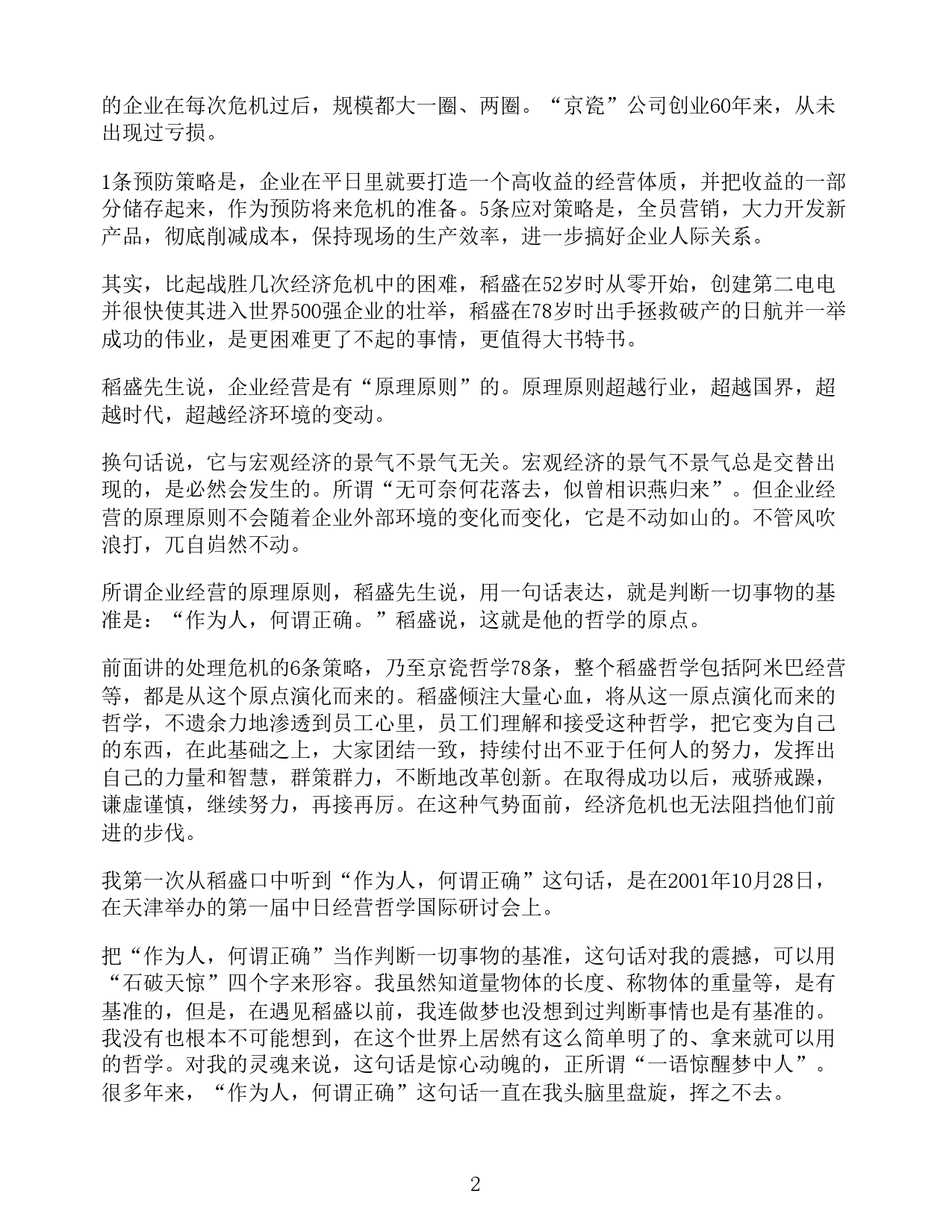 的企业在每次危机过后，规模都大一圈、两圈。“京瓷”公司创业60年来，从未出现过亏损。

1条预防策略是，企业在平日里就要打造一个高收益的经营体质，并把收益的一部分储存起来，作为预防将来危机的准备。5条应对策略是，全员营销，大力开发新产品，彻底削减成本，保持现场的生产效率，进一步搞好企业人际关系。

其实，比起战胜几次经济危机中的困难，稻盛在52岁时从零开始，创建第二电电并很快使其进入世界500强企业的壮举，稻盛在78岁时出手拯救破产的日航并一举成功的伟业，是更困难更了不起的事情，更值得大书特书。

稻盛先生说，企业经营是有“原理原则”的。原理原则超越行业，超越国界，超越时代，超越经济环境的变动。

换句话说，它与宏观经济的景气不景气无关。宏观经济的景气不景气总是交替出现的，是必然会发生的。所谓“无可奈何花落去，似曾相识燕归来”。但企业经营的原理原则不会随着企业外部环境的变化而变化，它是不动如山的。不管风吹浪打，兀自岿然不动。

所谓企业经营的原理原则，稻盛先生说，用一句话表达，就是判断一切事物的基准是：“作为人，何谓正确。”稻盛说，这就是他的哲学的原点。

前面讲的处理危机的6条策略，乃至京瓷哲学78条，整个稻盛哲学包括阿米巴经营等，都是从这个原点演化而来的。稻盛倾注大量心血，将从这一原点演化而来的哲学，不遗余力地渗透到员工心里，员工们理解和接受这种哲学，把它变为自己的东西，在此基础之上，大家团结一致，持续付出不亚于任何人的努力，发挥出自己的力量和智慧，群策群力，不断地改革创新。在取得成功以后，戒骄戒躁，谦虚谨慎，继续努力，再接再厉。在这种气势面前，经济危机也无法阻挡他们前进的步伐。

我第一次从稻盛口中听到“作为人，何谓正确”这句话，是在2001年10月28日，在天津举办的第一届中日经营哲学国际研讨会上。

把“作为人，何谓正确”当作判断一切事物的基准，这句话对我的震撼，可以用“石破天惊”四个字来形容。我虽然知道量物体的长度、称物体的重量等，是有基准的，但是，在遇见稻盛以前，我连做梦也没想到过判断事情也是有基准的。我没有也根本不可能想到，在这个世界上居然有这么简单明了的、拿来就可以用的哲学。对我的灵魂来说，这句话是惊心动魄的，正所谓“一语惊醒梦中人”。很多年来，“作为人，何谓正确”这句话一直在我头脑里盘旋，挥之不去。

2